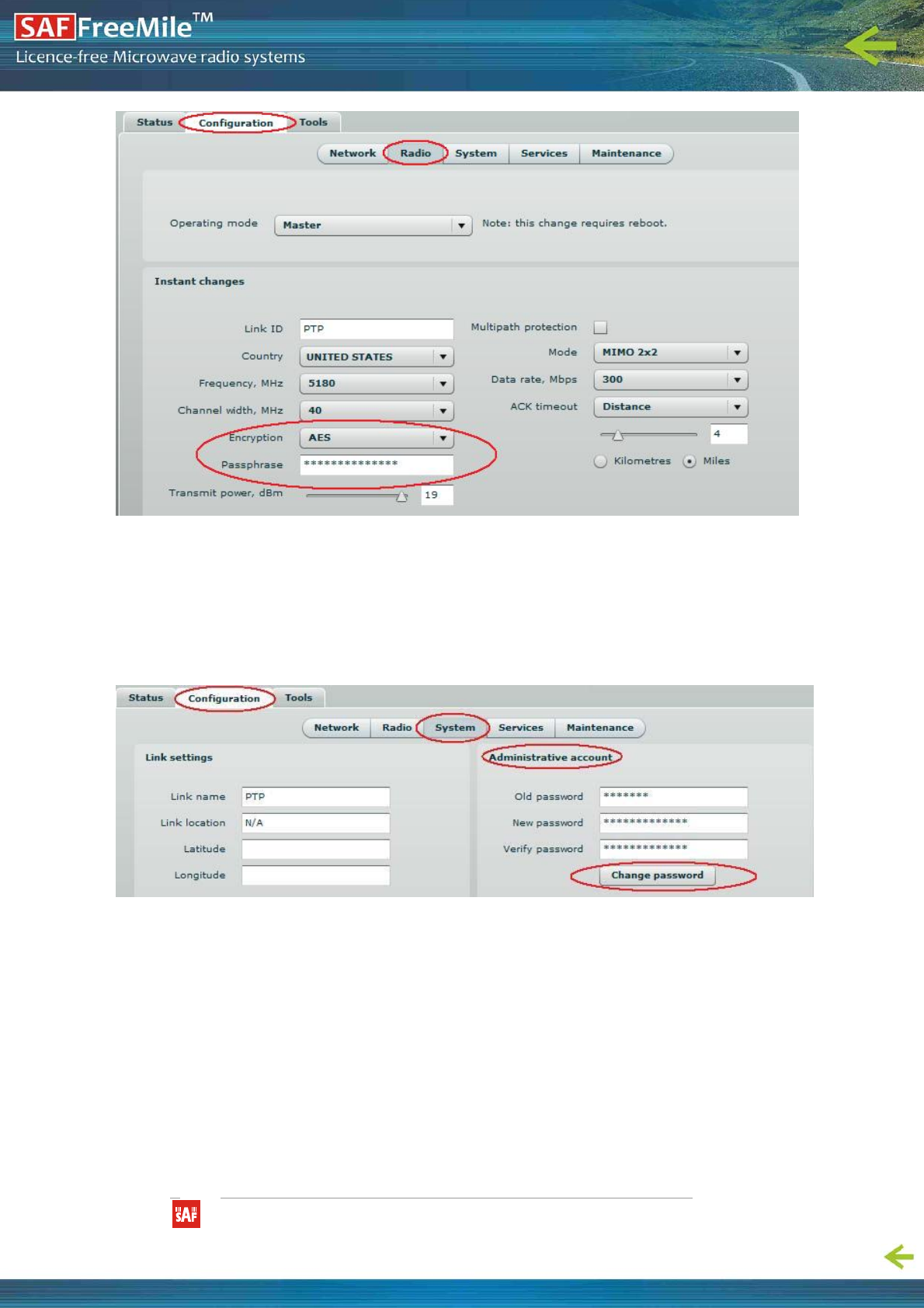 SAF FreeMile™
Licence-free Microwave radio systems

Status Configuration Tools

Network Radio System Services Maintenance

Operating mode Master Note: this change requires reboot.

Instant changes

Link ID PTP
Country UNITED STATES
Frequency, MHz 5180
Channel width, MHz 40
Encryption AES
Passphrase **************
Transmit power, dBm 19

Multipath protection
Mode MIMO 2x2
Data rate, Mbps 300
ACK timeout Distance
4
Kilometres Miles

Status Configuration Tools

Network Radio System Services Maintenance

Link settings

Link name PTP
Link location N/A
Latitude
Longitude

Administrative account

Old password *******
New password *************
Verify password *************
Change password

SAF